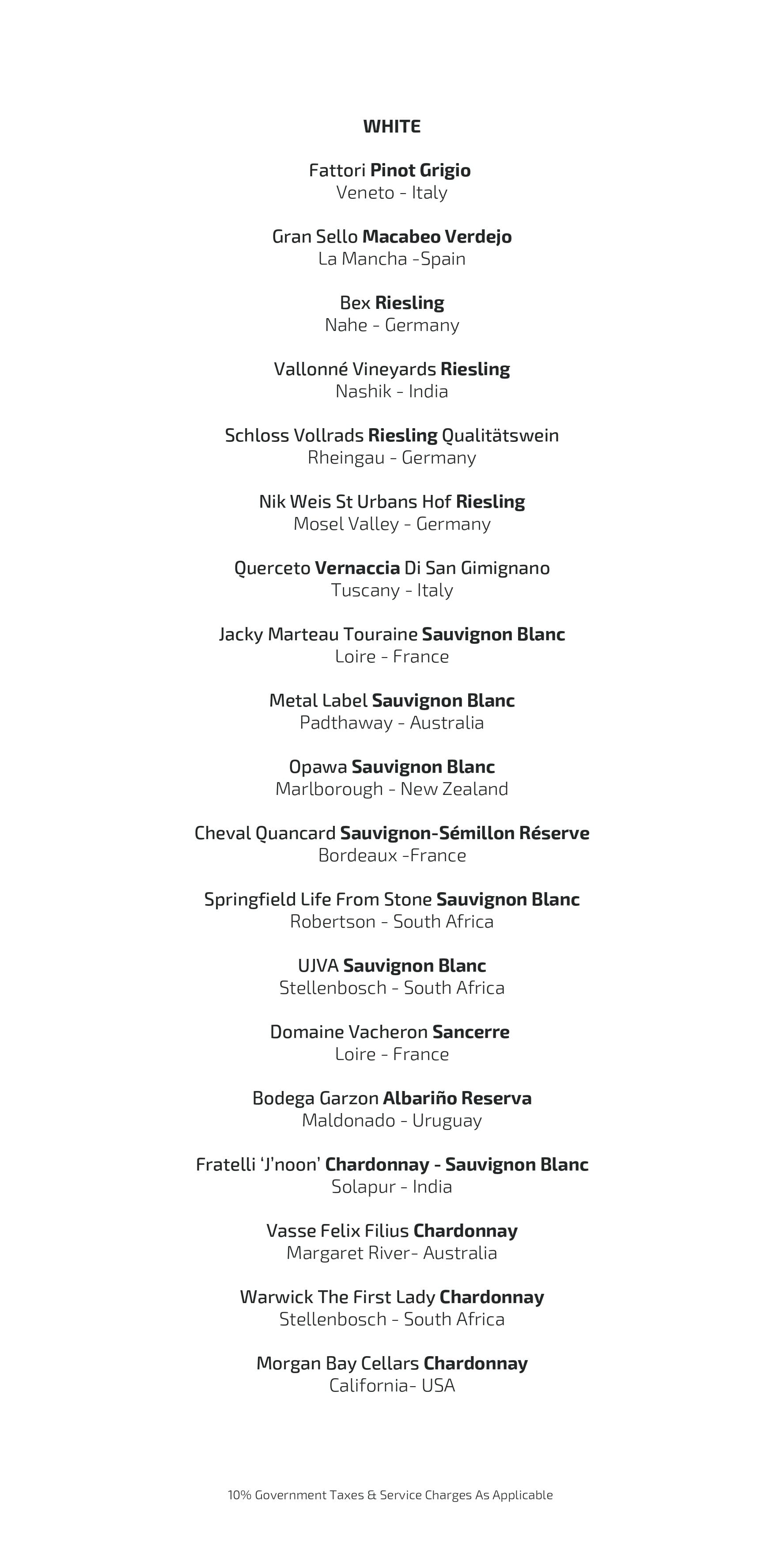 WHITE

Fattori Pinot Grigio
Veneto - Italy

Gran Sello Macabeo Verdejo
La Mancha -Spain

Bex Riesling
Nahe - Germany

Vallonné Vineyards Riesling
Nashik - India

Schloss Vollrads Riesling Qualitätswein
Rheingau - Germany

Nik Weis St Urbans Hof Riesling
Mosel Valley - Germany

Querceto Vernaccia Di San Gimignano
Tuscany - Italy

Jacky Marteau Touraine Sauvignon Blanc
Loire - France

Metal Label Sauvignon Blanc
Padthaway - Australia

Opawa Sauvignon Blanc
Marlborough - New Zealand

Cheval Quancard Sauvignon-Sémillon Réserve
Bordeaux -France

Springfield Life From Stone Sauvignon Blanc
Robertson - South Africa

UJVA Sauvignon Blanc
Stellenbosch - South Africa

Domaine Vacheron Sancerre
Loire - France

Bodega Garzon Albariño Reserva
Maldonado - Uruguay

Fratelli 'J'noon' Chardonnay - Sauvignon Blanc
Solapur - India

Vasse Felix Filius Chardonnay
Margaret River- Australia

Warwick The First Lady Chardonnay
Stellenbosch - South Africa

Morgan Bay Cellars Chardonnay
California- USA

10% Government Taxes & Service Charges As Applicable